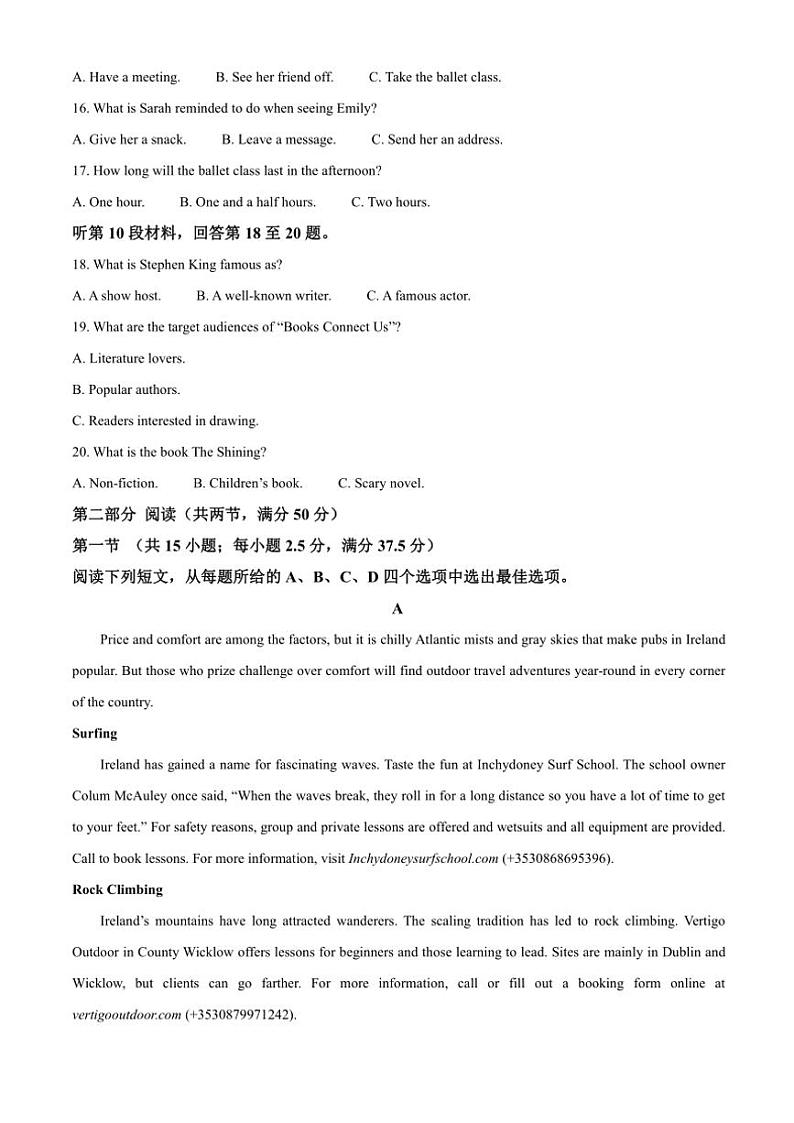 A. Have a meeting. B. See her friend off. C. Take the ballet class.

16. What is Sarah reminded to do when seeing Emily?

A. Give her a snack. B. Leave a message. C. Send her an address.

17. How long will the ballet class last in the afternoon?

A. One hour. B. One and a half hours. C. Two hours.

听第 10 段材料，回答第 18 至 20 题。

18. What is Stephen King famous as?

A. A show host. B. A well-known writer. C. A famous actor.

19. What are the target audiences of “Books Connect Us”?

A. Literature lovers.

B. Popular authors.

C. Readers interested in drawing.

20. What is the book The Shining?

A. Non-fiction. B. Children’s book. C. Scary novel.

第二部分 阅读（共两节，满分 50 分）

第一节 （共 15 小题；每小题 2.5 分，满分 37.5 分）

阅读下列短文，从每题所给的 A、B、C、D 四个选项中选出最佳选项。

A

Price and comfort are among the factors, but it is chilly Atlantic mists and gray skies that make pubs in Ireland popular. But those who prize challenge over comfort will find outdoor travel adventures year-round in every corner of the country.

Surfing

Ireland has gained a name for fascinating waves. Taste the fun at Inchydoney Surf School. The school owner Colum McAuley once said, “When the waves break, they roll in for a long distance so you have a lot of time to get to your feet.” For safety reasons, group and private lessons are offered and wetsuits and all equipment are provided. Call to book lessons. For more information, visit Inchydoneysurfschool.com (+3530868695396).

Rock Climbing

Ireland’s mountains have long attracted wanderers. The scaling tradition has led to rock climbing. Vertigo Outdoor in County Wicklow offers lessons for beginners and those learning to lead. Sites are mainly in Dublin and Wicklow, but clients can go farther. For more information, call or fill out a booking form online at vertigooutdoor.com (+3530879971242).